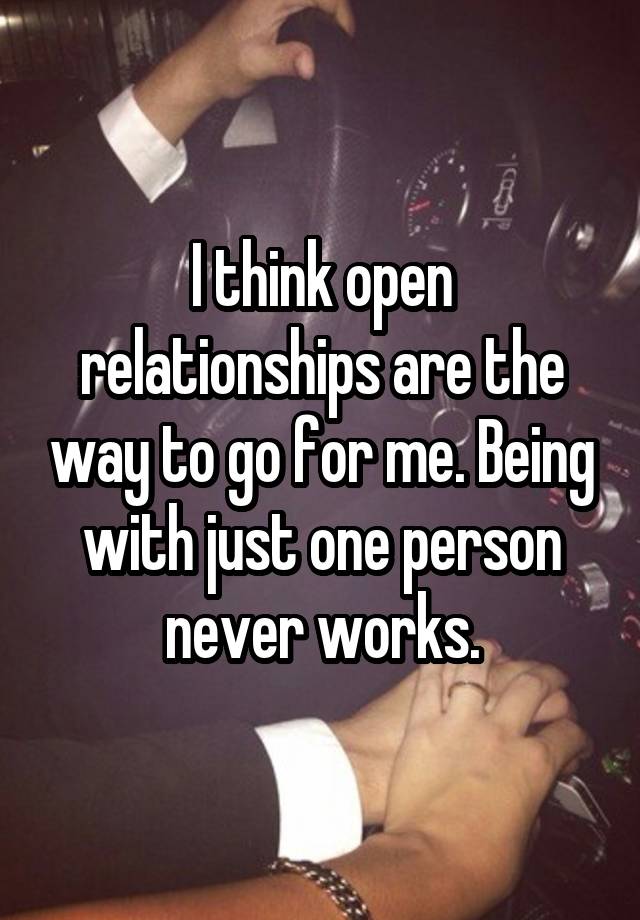 I think open relationships are the way to go for me. Being with just one person never works.